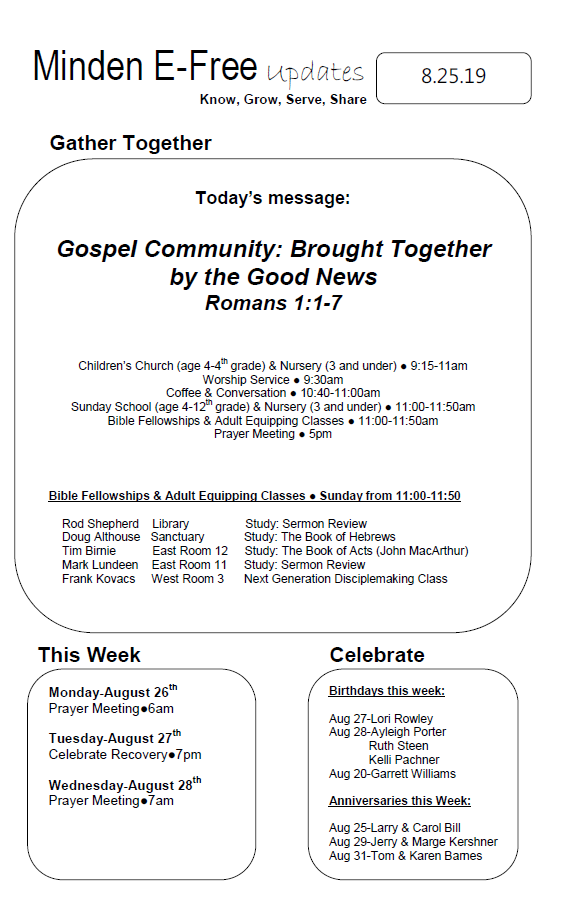 Minden E-Free Updates
Know, Grow, Serve, Share

8.25.19

Gather Together

Today's message:

Gospel Community: Brought Together by the Good News
Romans 1:1-7

Children's Church (age 4-4$^{th}$ grade) & Nursery (3 and under) ● 9:15-11am
Worship Service ● 9:30am
Coffee & Conversation ● 10:40-11:00am
Sunday School (age 4-12$^{th}$ grade) & Nursery (3 and under) ● 11:00-11:50am
Bible Fellowships & Adult Equipping Classes ● 11:00-11:50am
Prayer Meeting ● 5pm

Bible Fellowships & Adult Equipping Classes ● Sunday from 11:00-11:50

| | | |
|---|---|---|
| Rod Shepherd | Library | Study: Sermon Review |
| Doug Althouse | Sanctuary | Study: The Book of Hebrews |
| Tim Birnie | East Room 12 | Study: The Book of Acts (John MacArthur) |
| Mark Lundeen | East Room 11 | Study: Sermon Review |
| Frank Kovacs | West Room 3 | Next Generation Disciplemaking Class |

This Week

Monday-August 26$^{th}$
Prayer Meeting●6am

Tuesday-August 27$^{th}$
Celebrate Recovery●7pm

Wednesday-August 28$^{th}$
Prayer Meeting●7am

Celebrate

Birthdays this week:

Aug 27-Lori Rowley
Aug 28-Ayleigh Porter
Ruth Steen
Kelli Pachner
Aug 20-Garrett Williams

Anniversaries this Week:

Aug 25-Larry & Carol Bill
Aug 29-Jerry & Marge Kershner
Aug 31-Tom & Karen Bames